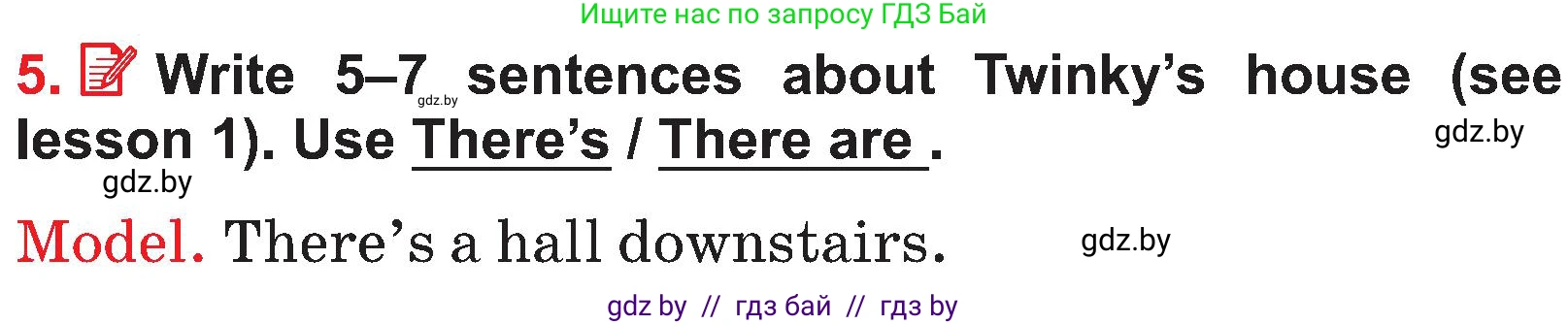 Ищите нас по запросу ГДЗ Бай

5. Write 5–7 sentences about Twinky's house (see lesson 1). Use There's / There are .

gdz.by

gdz.by

gdz.by

Model. There's a hall downstairs.

gdz.by

gdz by // гдз бай // гдз by